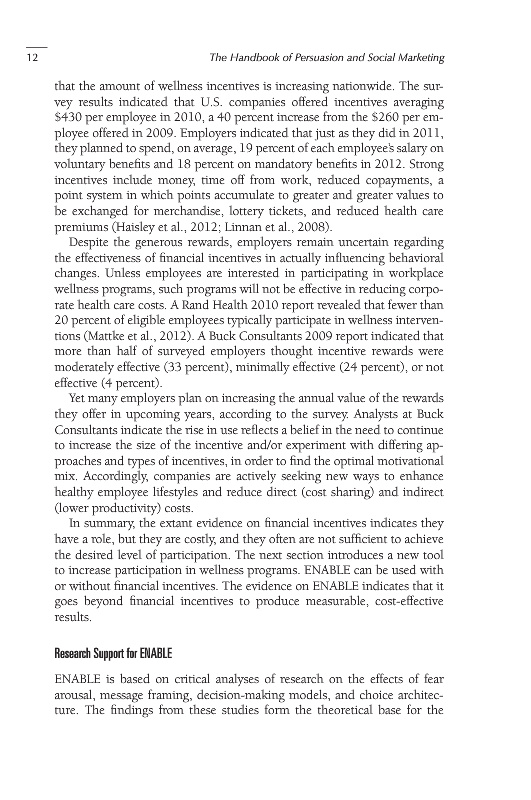 12 The Handbook of Persuasion and Social Marketing

that the amount of wellness incentives is increasing nationwide. The survey results indicated that U.S. companies offered incentives averaging \$430 per employee in 2010, a 40 percent increase from the \$260 per employee offered in 2009. Employers indicated that just as they did in 2011, they planned to spend, on average, 19 percent of each employee's salary on voluntary benefits and 18 percent on mandatory benefits in 2012. Strong incentives include money, time off from work, reduced copayments, a point system in which points accumulate to greater and greater values to be exchanged for merchandise, lottery tickets, and reduced health care premiums (Haisley et al., 2012; Linnan et al., 2008).

Despite the generous rewards, employers remain uncertain regarding the effectiveness of financial incentives in actually influencing behavioral changes. Unless employees are interested in participating in workplace wellness programs, such programs will not be effective in reducing corporate health care costs. A Rand Health 2010 report revealed that fewer than 20 percent of eligible employees typically participate in wellness interventions (Mattke et al., 2012). A Buck Consultants 2009 report indicated that more than half of surveyed employers thought incentive rewards were moderately effective (33 percent), minimally effective (24 percent), or not effective (4 percent).

Yet many employers plan on increasing the annual value of the rewards they offer in upcoming years, according to the survey. Analysts at Buck Consultants indicate the rise in use reflects a belief in the need to continue to increase the size of the incentive and/or experiment with differing approaches and types of incentives, in order to find the optimal motivational mix. Accordingly, companies are actively seeking new ways to enhance healthy employee lifestyles and reduce direct (cost sharing) and indirect (lower productivity) costs.

In summary, the extant evidence on financial incentives indicates they have a role, but they are costly, and they often are not sufficient to achieve the desired level of participation. The next section introduces a new tool to increase participation in wellness programs. ENABLE can be used with or without financial incentives. The evidence on ENABLE indicates that it goes beyond financial incentives to produce measurable, cost-effective results.

Research Support for ENABLE

ENABLE is based on critical analyses of research on the effects of fear arousal, message framing, decision-making models, and choice architecture. The findings from these studies form the theoretical base for the